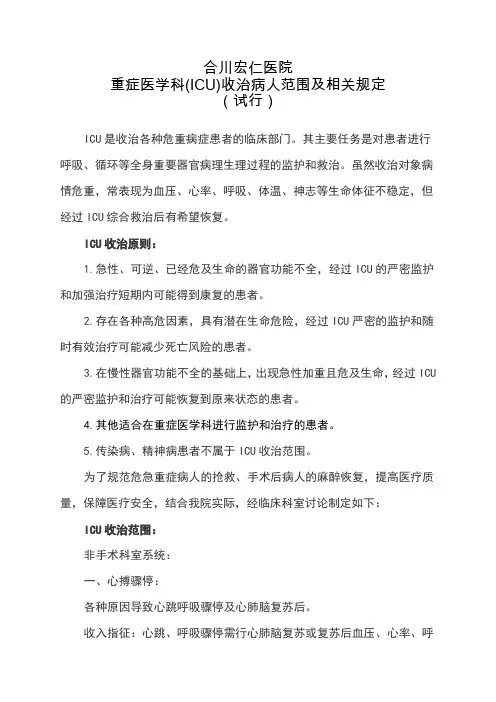 合川宏仁医院
重症医学科(ICU)收治病人范围及相关规定
（试行）

ICU是收治各种危重病症患者的临床部门。其主要任务是对患者进行呼吸、循环等全身重要器官病理生理过程的监护和救治。虽然收治对象病情危重，常表现为血压、心率、呼吸、体温、神志等生命体征不稳定，但经过ICU综合救治后有希望恢复。

ICU收治原则：

1.急性、可逆、已经危及生命的器官功能不全，经过ICU的严密监护和加强治疗短期内可能得到康复的患者。

2.存在各种高危因素，具有潜在生命危险，经过ICU严密的监护和随时有效治疗可能减少死亡风险的患者。

3.在慢性器官功能不全的基础上，出现急性加重且危及生命，经过ICU的严密监护和治疗可能恢复到原来状态的患者。

4.其他适合在重症医学科进行监护和治疗的患者。

5.传染病、精神病患者不属于ICU收治范围。

为了规范危急重症病人的抢救、手术后病人的麻醉恢复，提高医疗质量，保障医疗安全，结合我院实际，经临床科室讨论制定如下：

ICU收治范围：

非手术科室系统：

一、心搏骤停：

各种原因导致心跳呼吸骤停及心肺脑复苏后。

收入指征：心跳、呼吸骤停需行心肺脑复苏或复苏后血压、心率、呼